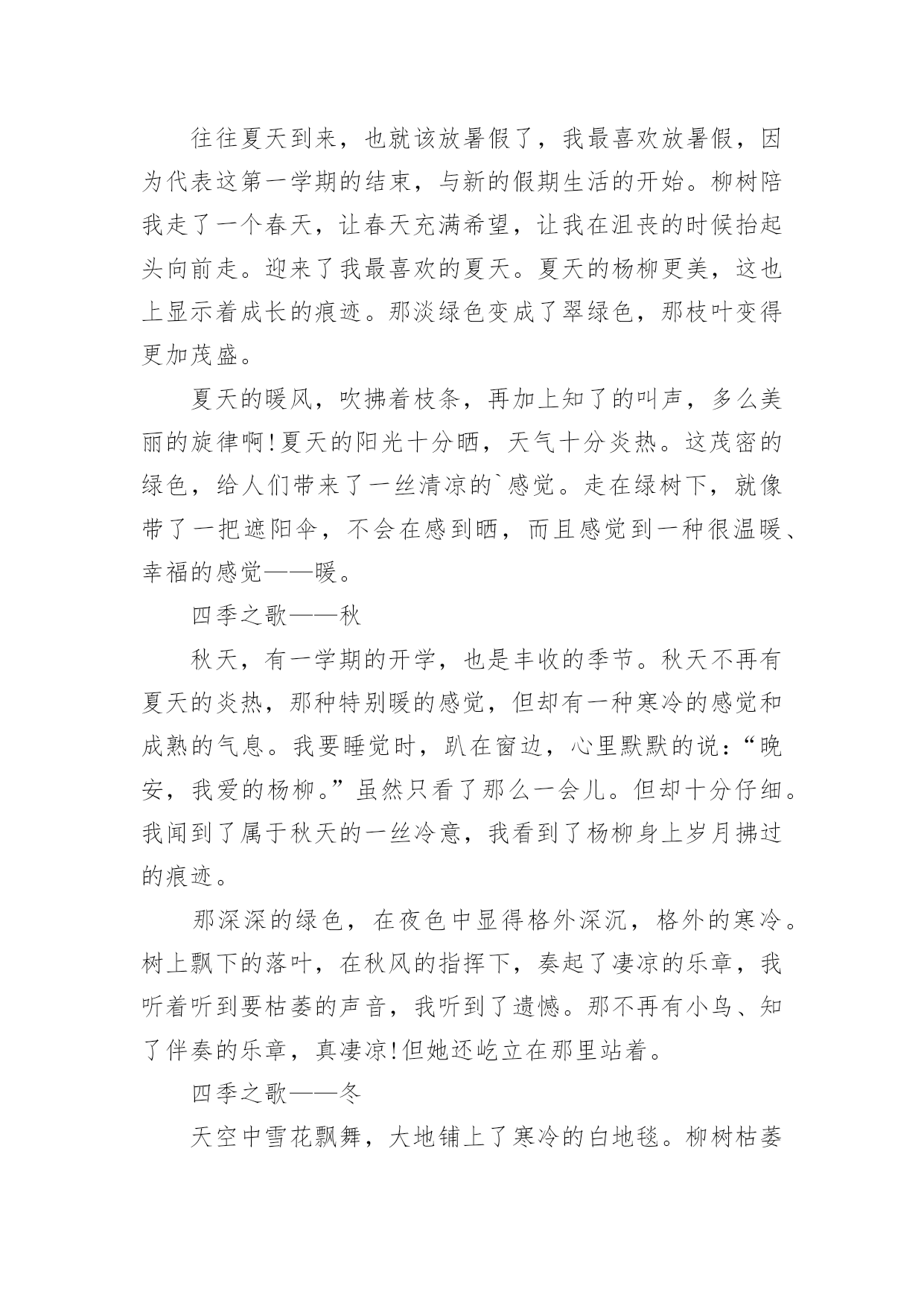 往往夏天到来，也就该放暑假了，我最喜欢放暑假，因为代表这第一学期的结束，与新的假期生活的开始。柳树陪我走了一个春天，让春天充满希望，让我在沮丧的时候抬起头向前走。迎来了我最喜欢的夏天。夏天的杨柳更美，这也上显示着成长的痕迹。那淡绿色变成了翠绿色，那枝叶变得更加茂盛。

夏天的暖风，吹拂着枝条，再加上知了的叫声，多么美丽的旋律啊!夏天的阳光十分晒，天气十分炎热。这茂密的绿色，给人们带来了一丝清凉的`感觉。走在绿树下，就像带了一把遮阳伞，不会在感到晒，而且感觉到一种很温暖、幸福的感觉——暖。

四季之歌——秋

秋天，有一学期的开学，也是丰收的季节。秋天不再有夏天的炎热，那种特别暖的感觉，但却有一种寒冷的感觉和成熟的气息。我要睡觉时，趴在窗边，心里默默的说：“晚安，我爱的杨柳。”虽然只看了那么一会儿。但却十分仔细。我闻到了属于秋天的一丝冷意，我看到了杨柳身上岁月拂过的痕迹。

那深深的绿色，在夜色中显得格外深沉，格外的寒冷。树上飘下的落叶，在秋风的指挥下，奏起了凄凉的乐章，我听着听到要枯萎的声音，我听到了遗憾。那不再有小鸟、知了伴奏的乐章，真凄凉!但她还屹立在那里站着。

四季之歌——冬

天空中雪花飘舞，大地铺上了寒冷的白地毯。柳树枯萎